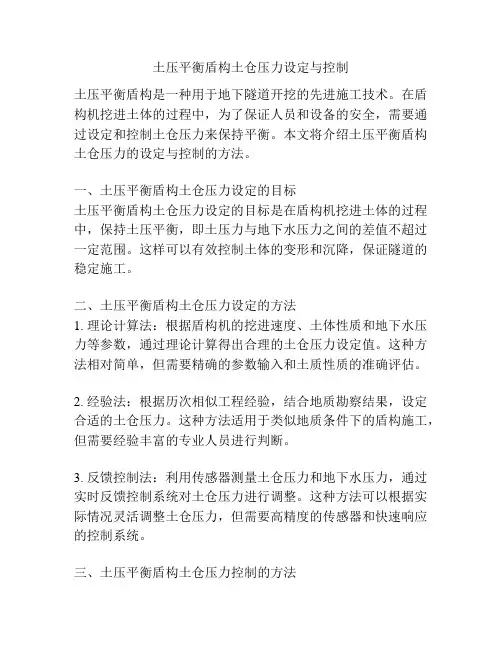 土压平衡盾构土仓压力设定与控制

土压平衡盾构是一种用于地下隧道开挖的先进施工技术。在盾构机挖进土体的过程中，为了保证人员和设备的安全，需要通过设定和控制土仓压力来保持平衡。本文将介绍土压平衡盾构土仓压力的设定与控制的方法。

一、土压平衡盾构土仓压力设定的目标
土压平衡盾构土仓压力设定的目标是在盾构机挖进土体的过程中，保持土压平衡，即土压力与地下水压力之间的差值不超过一定范围。这样可以有效控制土体的变形和沉降，保证隧道的稳定施工。

二、土压平衡盾构土仓压力设定的方法
1. 理论计算法：根据盾构机的挖进速度、土体性质和地下水压力等参数，通过理论计算得出合理的土仓压力设定值。这种方法相对简单，但需要精确的参数输入和土质性质的准确评估。

2. 经验法：根据历次相似工程经验，结合地质勘察结果，设定合适的土仓压力。这种方法适用于类似地质条件下的盾构施工，但需要经验丰富的专业人员进行判断。

3. 反馈控制法：利用传感器测量土仓压力和地下水压力，通过实时反馈控制系统对土仓压力进行调整。这种方法可以根据实际情况灵活调整土仓压力，但需要高精度的传感器和快速响应的控制系统。

三、土压平衡盾构土仓压力控制的方法